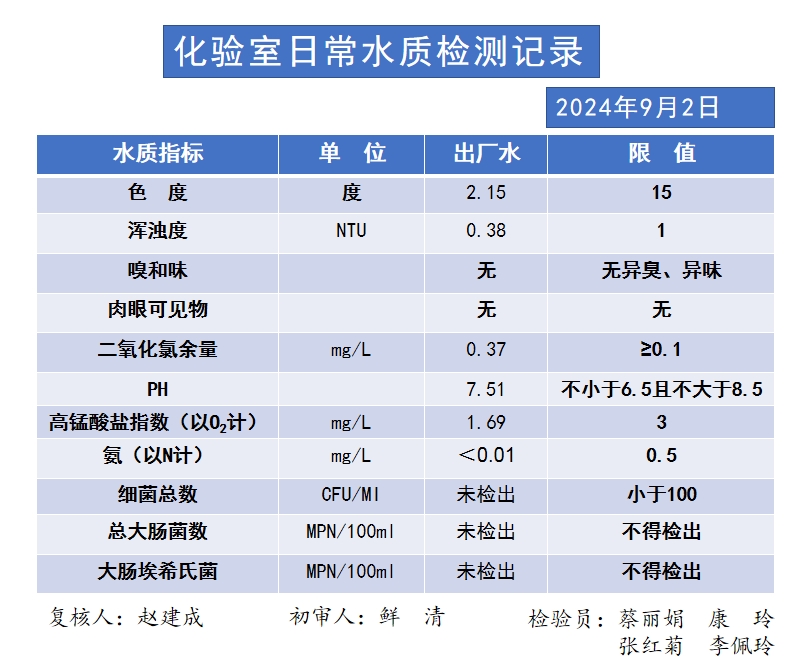 化验室日常水质检测记录

2024年9月2日

| 水质指标 | 单 位 | 出厂水 | 限 值 |
|---|---|---|---|
| 色 度 | 度 | 2.15 | 15 |
| 浑浊度 | NTU | 0.38 | 1 |
| 嗅和味 | | 无 | 无异臭、异味 |
| 肉眼可见物 | | 无 | 无 |
| 二氧化氯余量 | mg/L | 0.37 | ≥0.1 |
| PH | | 7.51 | 不小于6.5且不大于8.5 |
| 高锰酸盐指数（以$O_2$计） | mg/L | 1.69 | 3 |
| 氨（以N计） | mg/L | ＜0.01 | 0.5 |
| 细菌总数 | CFU/Ml | 未检出 | 小于100 |
| 总大肠菌数 | MPN/100ml | 未检出 | 不得检出 |
| 大肠埃希氏菌 | MPN/100ml | 未检出 | 不得检出 |

复核人：赵建成　　初审人：鲜 清　　检验员：蔡丽娟 康 玲
张红菊 李佩玲